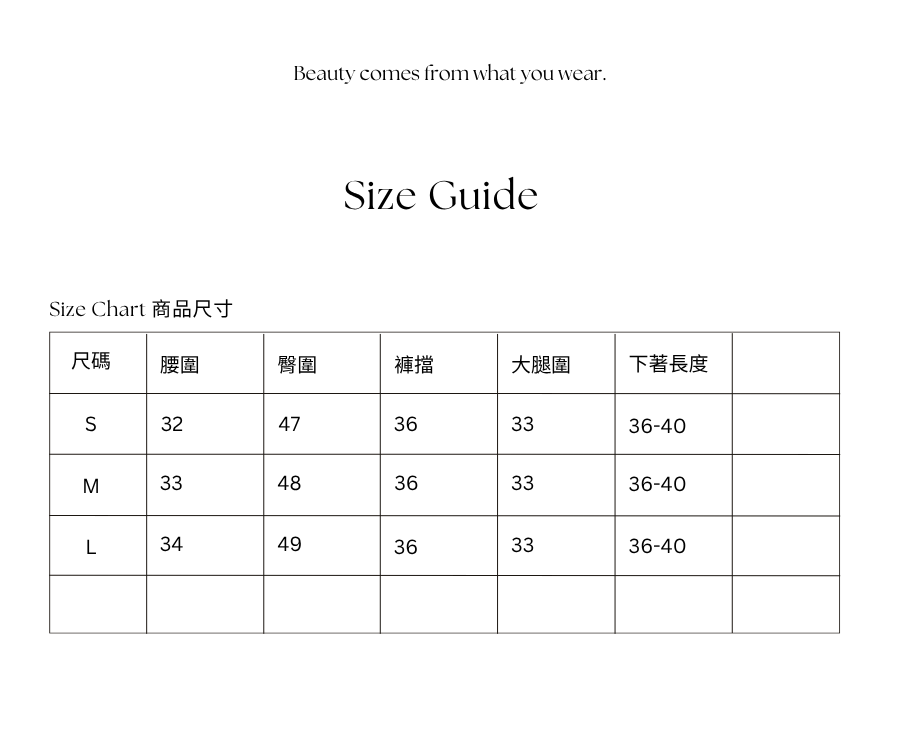 Beauty comes from what you wear.

Size Guide

Size Chart 商品尺寸

| 尺碼 | 腰圍 | 臀圍 | 褲擋 | 大腿圍 | 下著長度 | |
|---|---|---|---|---|---|---|
| S | 32 | 47 | 36 | 33 | 36-40 | |
| M | 33 | 48 | 36 | 33 | 36-40 | |
| L | 34 | 49 | 36 | 33 | 36-40 | |
| | | | | | | |